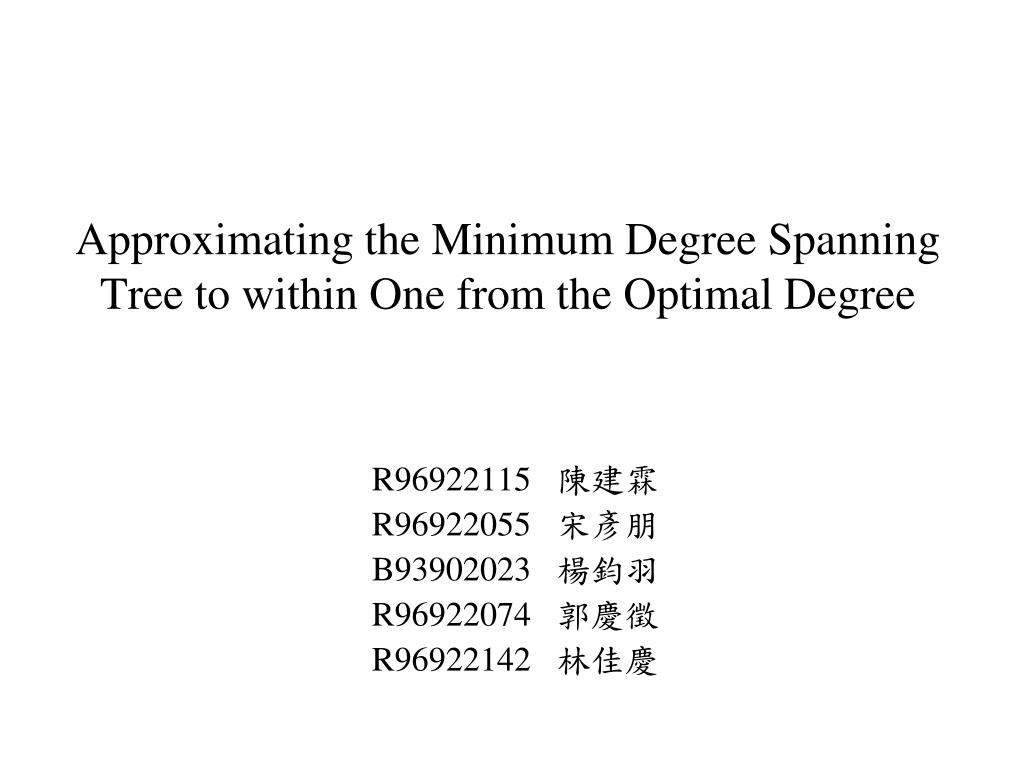 Approximating the Minimum Degree Spanning Tree to within One from the Optimal Degree

R96922115 陳建霖
R96922055 宋彥朋
B93902023 楊鈞羽
R96922074 郭慶徵
R96922142 林佳慶